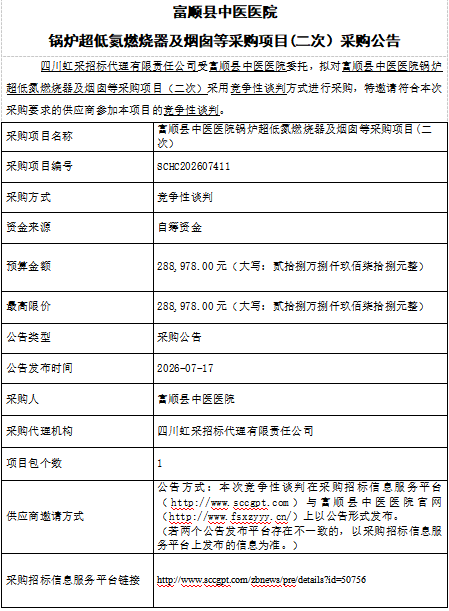 富顺县中医医院

锅炉超低氮燃烧器及烟囱等采购项目（二次）采购公告

四川虹采招标代理有限责任公司受富顺县中医医院委托，拟对富顺县中医医院锅炉超低氮燃烧器及烟囱等采购项目（二次）采用竞争性谈判方式进行采购，特邀请符合本次采购要求的供应商参加本项目的竞争性谈判。

| 采购项目名称 | 富顺县中医医院锅炉超低氮燃烧器及烟囱等采购项目（二次） |
|---|---|
| 采购项目编号 | SCHC202607411 |
| 采购方式 | 竞争性谈判 |
| 资金来源 | 自筹资金 |
| 预算金额 | 288,978.00元（大写：贰拾捌万捌仟玖佰柒拾捌元整） |
| 最高限价 | 288,978.00元（大写：贰拾捌万捌仟玖佰柒拾捌元整） |
| 公告类型 | 采购公告 |
| 公告发布时间 | 2026-07-17 |
| 采购人 | 富顺县中医医院 |
| 采购代理机构 | 四川虹采招标代理有限责任公司 |
| 项目包个数 | 1 |
| 供应商邀请方式 | 公告方式：本次竞争性谈判在采购招标信息服务平台（http://www.sccgpt.com）与富顺县中医医院官网（http://www.fsxzyyy.cn/）上以公告形式发布。（若两个公告发布平台存在不一致的，以采购招标信息服务平台上发布的信息为准。） |
| 采购招标信息服务平台链接 | http://www.sccgpt.com/zbnews/pre/details?id=50756 |